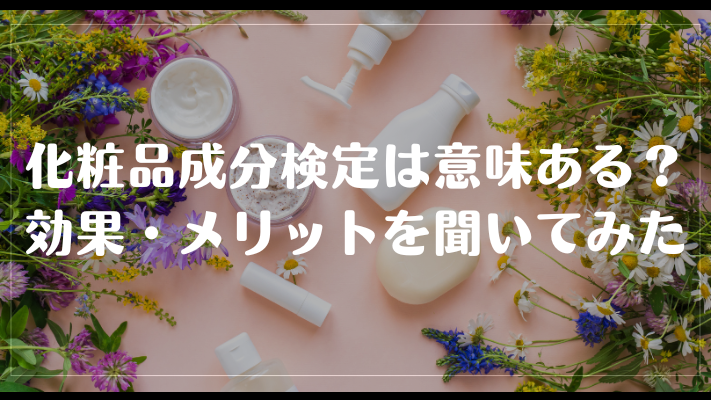 化粧品成分検定は意味ある？
効果・メリットを聞いてみた